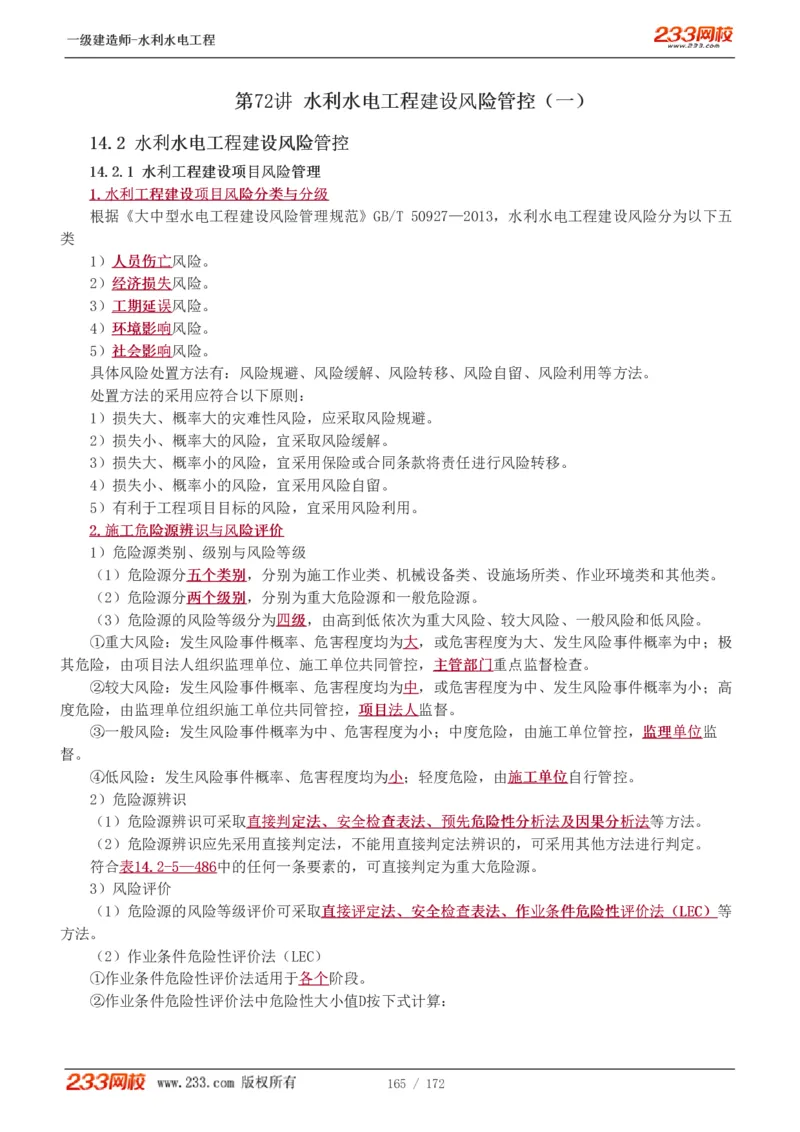 一级建造师-水利水电工程

233网校
www.233.com

第72讲 水利水电工程建设风险管控（一）

14.2 水利水电工程建设风险管控

14.2.1 水利工程建设项目风险管理

1.水利工程建设项目风险分类与分级

根据《大中型水电工程建设风险管理规范》GB/T 50927—2013，水利水电工程建设风险分为以下五类

1）人员伤亡风险。
2）经济损失风险。
3）工期延误风险。
4）环境影响风险。
5）社会影响风险。

具体风险处置方法有：风险规避、风险缓解、风险转移、风险自留、风险利用等方法。

处置方法的采用应符合以下原则：

1）损失大、概率大的灾难性风险，应采取风险规避。
2）损失小、概率大的风险，宜采取风险缓解。
3）损失大、概率小的风险，宜采用保险或合同条款将责任进行风险转移。
4）损失小、概率小的风险，宜采用风险自留。
5）有利于工程项目目标的风险，宜采用风险利用。

2.施工危险源辨识与风险评价

1）危险源类别、级别与风险等级

（1）危险源分五个类别，分别为施工作业类、机械设备类、设施场所类、作业环境类和其他类。

（2）危险源分两个级别，分别为重大危险源和一般危险源。

（3）危险源的风险等级分为四级，由高到低依次为重大风险、较大风险、一般风险和低风险。

①重大风险：发生风险事件概率、危害程度均为大，或危害程度为大、发生风险事件概率为中；极其危险，由项目法人组织监理单位、施工单位共同管控，主管部门重点监督检查。

②较大风险：发生风险事件概率、危害程度均为中，或危害程度为中、发生风险事件概率为小；高度危险，由监理单位组织施工单位共同管控，项目法人监督。

③一般风险：发生风险事件概率为中、危害程度为小；中度危险，由施工单位管控，监理单位监督。

④低风险：发生风险事件概率、危害程度均为小；轻度危险，由施工单位自行管控。

2）危险源辨识

（1）危险源辨识可采取直接判定法、安全检查表法、预先危险性分析法及因果分析法等方法。

（2）危险源辨识应先采用直接判定法，不能用直接判定法辨识的，可采用其他方法进行判定。

符合表14.2-5—486中的任何一条要素的，可直接判定为重大危险源。

3）风险评价

（1）危险源的风险等级评价可采取直接评定法、安全检查表法、作业条件危险性评价法（LEC）等方法。

（2）作业条件危险性评价法（LEC）

①作业条件危险性评价法适用于各个阶段。

②作业条件危险性评价法中危险性大小值D按下式计算：

233网校 www.233.com 版权所有 165 / 172